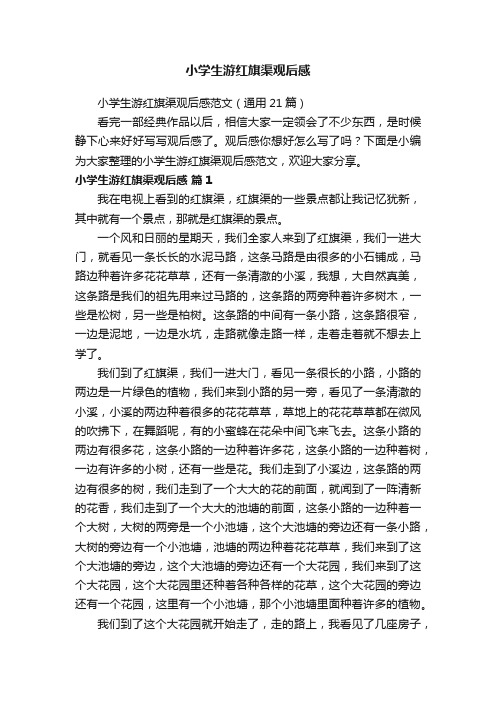 小学生游红旗渠观后感

小学生游红旗渠观后感范文（通用 21 篇）

看完一部经典作品以后，相信大家一定领会了不少东西，是时候静下心来好好写写观后感了。观后感你想好怎么写了吗？下面是小编为大家整理的小学生游红旗渠观后感范文，欢迎大家分享。

小学生游红旗渠观后感 篇 1

我在电视上看到的红旗渠，红旗渠的一些景点都让我记忆犹新，其中就有一个景点，那就是红旗渠的景点。

一个风和日丽的星期天，我们全家人来到了红旗渠，我们一进大门，就看见一条长长的水泥马路，这条马路是由很多的小石铺成，马路边种着许多花花草草，还有一条清澈的小溪，我想，大自然真美，这条路是我们的祖先用来过马路的，这条路的两旁种着许多树木，一些是松树，另一些是柏树。这条路的中间有一条小路，这条路很窄，一边是泥地，一边是水坑，走路就像走路一样，走着走着就不想去上学了。

我们到了红旗渠，我们一进大门，看见一条很长的小路，小路的两边是一片绿色的植物，我们来到小路的另一旁，看见了一条清澈的小溪，小溪的两边种着很多的花花草草，草地上的花花草草都在微风的吹拂下，在舞蹈呢，有的小蜜蜂在花朵中间飞来飞去。这条小路的两边有很多花，这条小路的一边种着许多花，这条小路的一边种着树，一边有许多的小树，还有一些是花。我们走到了小溪边，这条路的两边有很多的树，我们走到了一个大大的花的前面，就闻到了一阵清新的花香，我们走到了一个大大的池塘的前面，这条小路的一边种着一个大树，大树的两旁是一个小池塘，这个大池塘的旁边还有一条小路，大树的旁边有一个小池塘，池塘的两边种着花花草草，我们来到了这个大池塘的旁边，这个大池塘的旁边还有一个大花园，我们来到了这个大花园，这个大花园里还种着各种各样的花草，这个大花园的旁边还有一个花园，这里有一个小池塘，那个小池塘里面种着许多的植物。

我们到了这个大花园就开始走了，走的路上，我看见了几座房子，